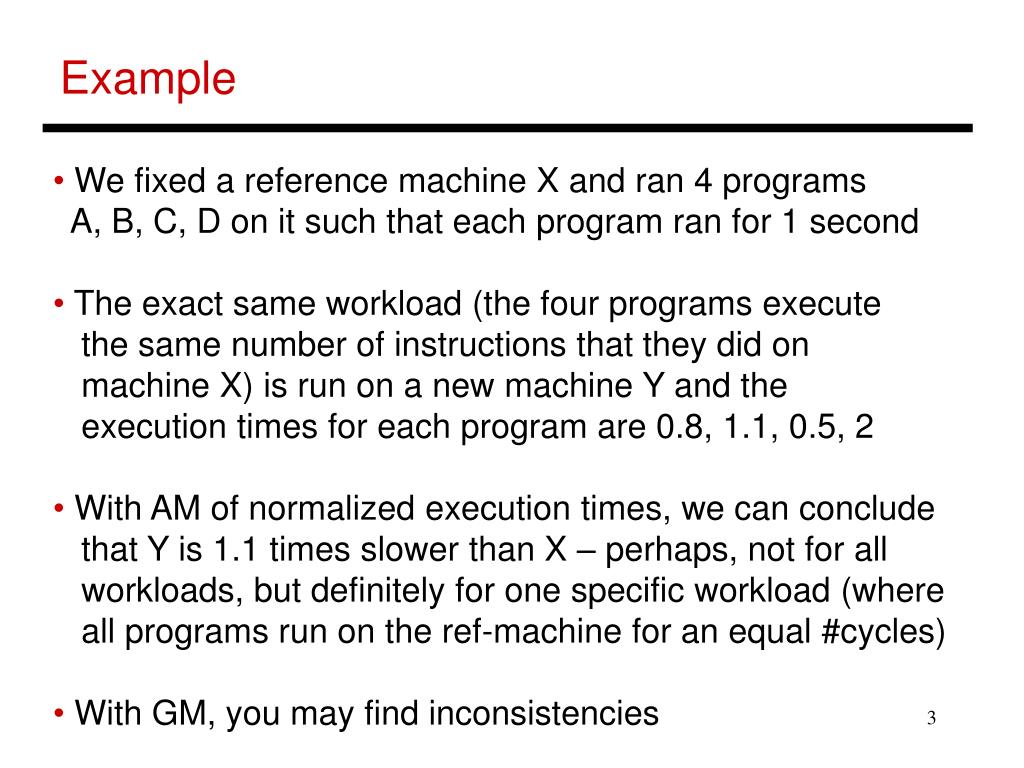 Example

• We fixed a reference machine X and ran 4 programs A, B, C, D on it such that each program ran for 1 second

• The exact same workload (the four programs execute the same number of instructions that they did on machine X) is run on a new machine Y and the execution times for each program are 0.8, 1.1, 0.5, 2

• With AM of normalized execution times, we can conclude that Y is 1.1 times slower than X – perhaps, not for all workloads, but definitely for one specific workload (where all programs run on the ref-machine for an equal #cycles)

• With GM, you may find inconsistencies

3